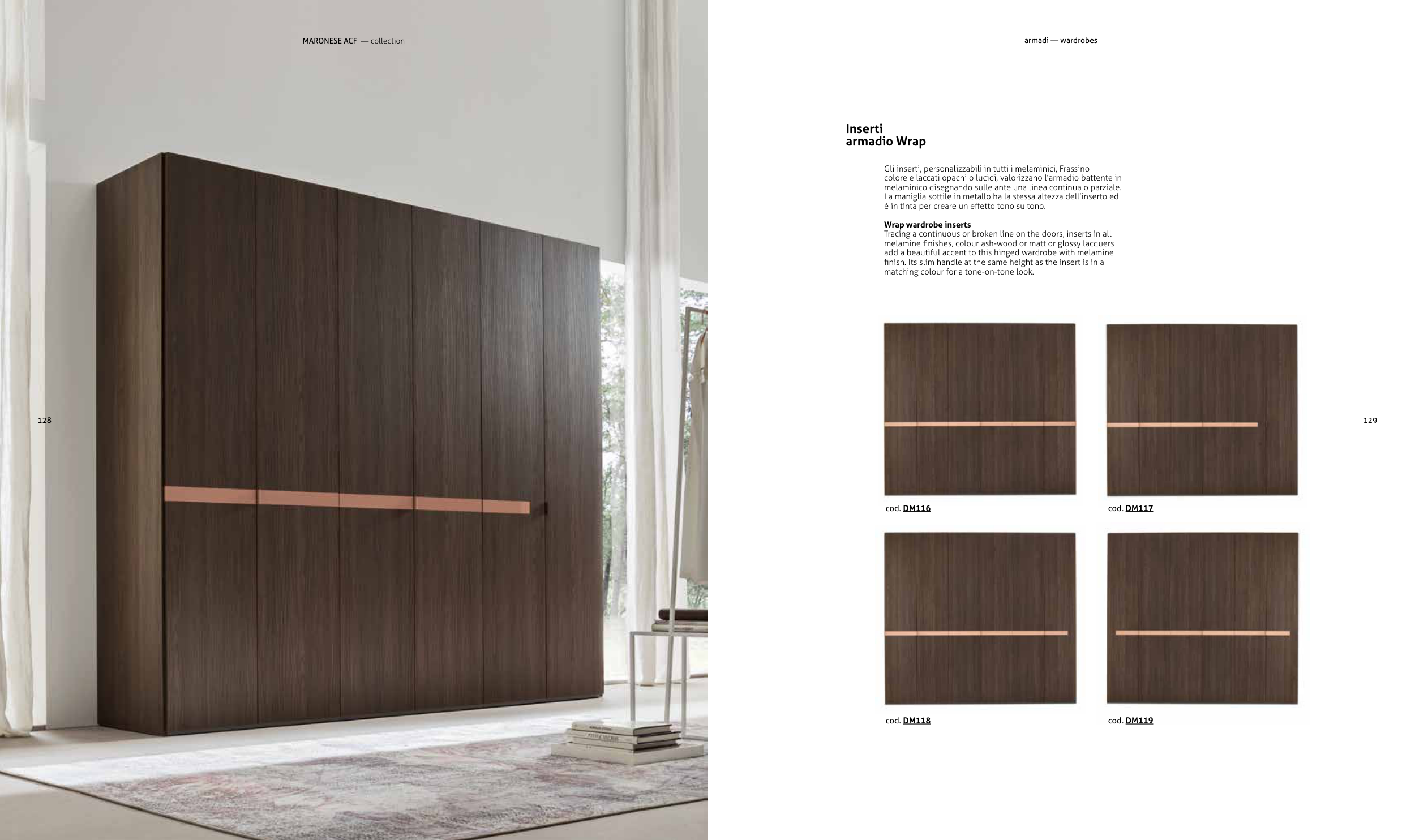 MARONESE ACF — collection

128

armadi — wardrobes

Inserti
armadio Wrap

Gli inserti, personalizzabili in tutti i melaminici, Frassino colore e laccati opachi o lucidi, valorizzano l'armadio battente in melaminico disegnando sulle ante una linea continua o parziale. La maniglia sottile in metallo ha la stessa altezza dell'inserto ed è in tinta per creare un effetto tono su tono.

Wrap wardrobe inserts
Tracing a continuous or broken line on the doors, inserts in all melamine finishes, colour ash-wood or matt or glossy lacquers add a beautiful accent to this hinged wardrobe with melamine finish. Its slim handle at the same height as the insert is in a matching colour for a tone-on-tone look.

cod. DM116

cod. DM117

cod. DM118

cod. DM119

129